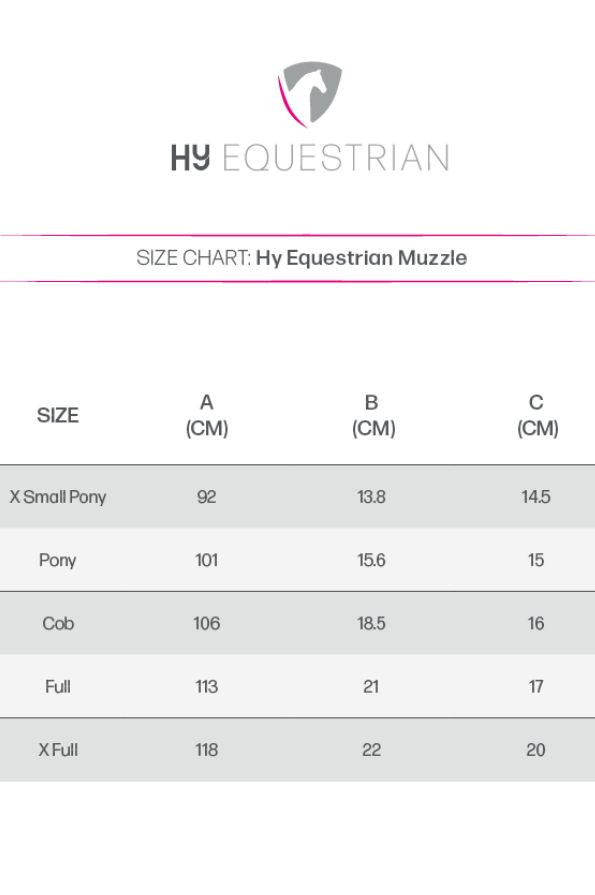 HY EQUESTRIAN

SIZE CHART: Hy Equestrian Muzzle

| SIZE | A (CM) | B (CM) | C (CM) |
|---|---|---|---|
| X Small Pony | 92 | 13.8 | 14.5 |
| Pony | 101 | 15.6 | 15 |
| Cob | 106 | 18.5 | 16 |
| Full | 113 | 21 | 17 |
| X Full | 118 | 22 | 20 |